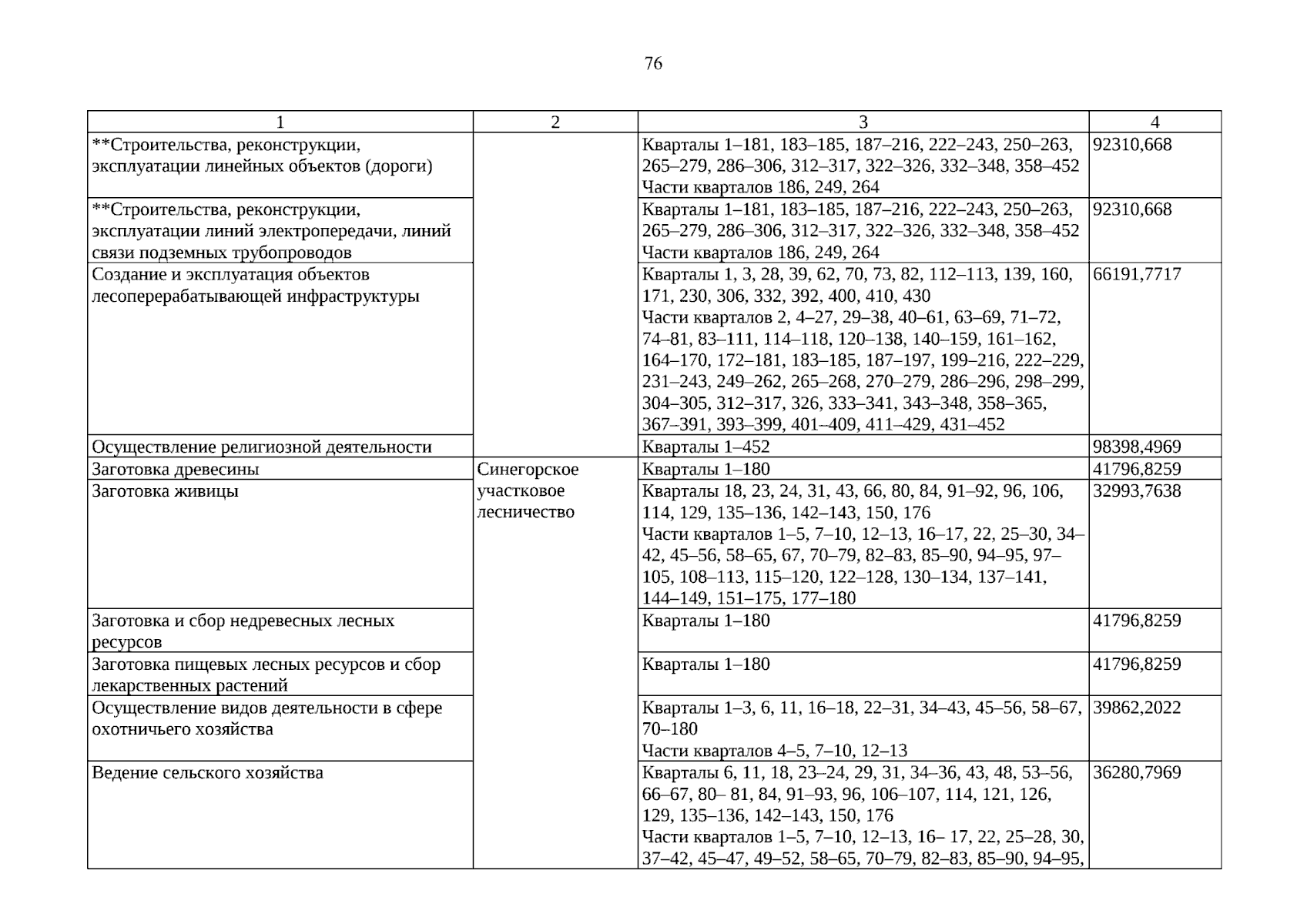 76

| 1 | 2 | 3 | 4 |
|---|---|---|---|
| **Строительства, реконструкции, эксплуатации линейных объектов (дороги) | | Кварталы 1–181, 183–185, 187–216, 222–243, 250–263, 265–279, 286–306, 312–317, 322–326, 332–348, 358–452 Части кварталов 186, 249, 264 | 92310,668 |
| **Строительства, реконструкции, эксплуатации линий электропередачи, линий связи подземных трубопроводов | | Кварталы 1–181, 183–185, 187–216, 222–243, 250–263, 265–279, 286–306, 312–317, 322–326, 332–348, 358–452 Части кварталов 186, 249, 264 | 92310,668 |
| Создание и эксплуатация объектов лесоперерабатывающей инфраструктуры | | Кварталы 1, 3, 28, 39, 62, 70, 73, 82, 112–113, 139, 160, 171, 230, 306, 332, 392, 400, 410, 430 Части кварталов 2, 4–27, 29–38, 40–61, 63–69, 71–72, 74–81, 83–111, 114–118, 120–138, 140–159, 161–162, 164–170, 172–181, 183–185, 187–197, 199–216, 222–229, 231–243, 249–262, 265–268, 270–279, 286–296, 298–299, 304–305, 312–317, 326, 333–341, 343–348, 358–365, 367–391, 393–399, 401–409, 411–429, 431–452 | 66191,7717 |
| Осуществление религиозной деятельности | | Кварталы 1–452 | 98398,4969 |
| Заготовка древесины | Синегорское участковое лесничество | Кварталы 1–180 | 41796,8259 |
| Заготовка живицы | | Кварталы 18, 23, 24, 31, 43, 66, 80, 84, 91–92, 96, 106, 114, 129, 135–136, 142–143, 150, 176 Части кварталов 1–5, 7–10, 12–13, 16–17, 22, 25–30, 34–42, 45–56, 58–65, 67, 70–79, 82–83, 85–90, 94–95, 97–105, 108–113, 115–120, 122–128, 130–134, 137–141, 144–149, 151–175, 177–180 | 32993,7638 |
| Заготовка и сбор недревесных лесных ресурсов | | Кварталы 1–180 | 41796,8259 |
| Заготовка пищевых лесных ресурсов и сбор лекарственных растений | | Кварталы 1–180 | 41796,8259 |
| Осуществление видов деятельности в сфере охотничьего хозяйства | | Кварталы 1–3, 6, 11, 16–18, 22–31, 34–43, 45–56, 58–67, 70–180 Части кварталов 4–5, 7–10, 12–13 | 39862,2022 |
| Ведение сельского хозяйства | | Кварталы 6, 11, 18, 23–24, 29, 31, 34–36, 43, 48, 53–56, 66–67, 80– 81, 84, 91–93, 96, 106–107, 114, 121, 126, 129, 135–136, 142–143, 150, 176 Части кварталов 1–5, 7–10, 12–13, 16– 17, 22, 25–28, 30, 37–42, 45–47, 49–52, 58–65, 70–79, 82–83, 85–90, 94–95, | 36280,7969 |